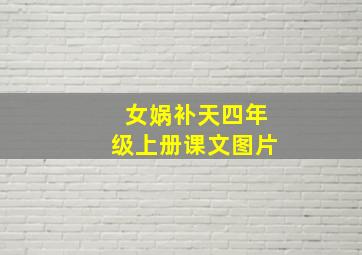 女娲补天四年级上册课文图片